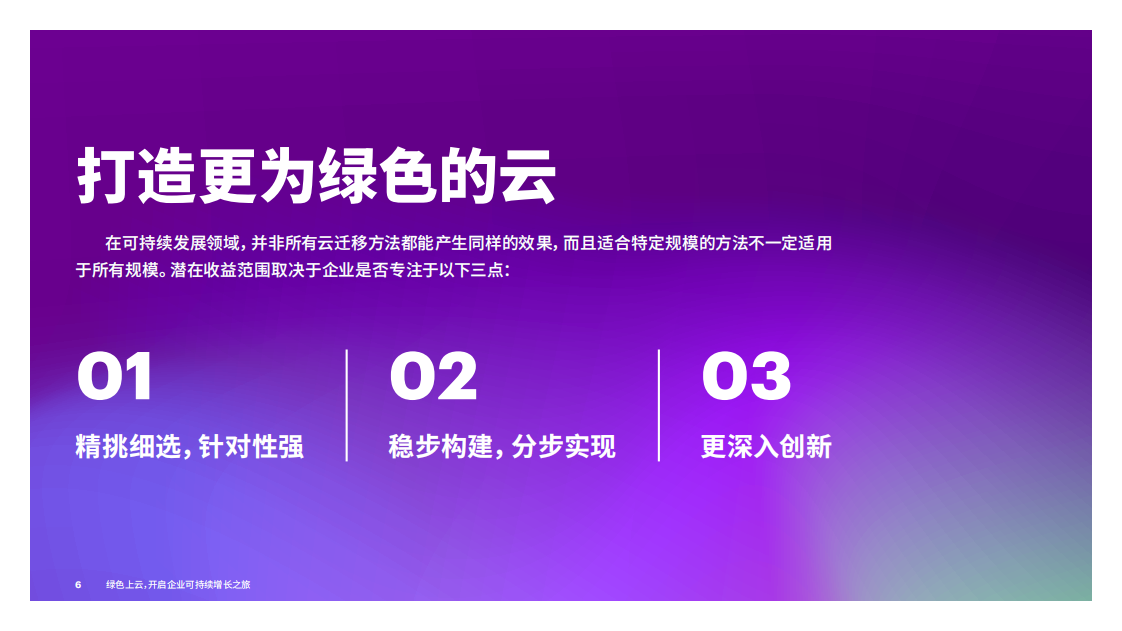 打造更为绿色的云

在可持续发展领域，并非所有云迁移方法都能产生同样的效果，而且适合特定规模的方法不一定适用于所有规模。潜在收益范围取决于企业是否专注于以下三点：

01
精挑细选，针对性强

02
稳步构建，分步实现

03
更深入创新

6 绿色上云，开启企业可持续增长之旅